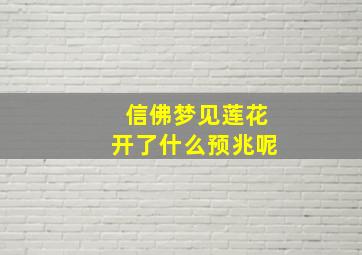 信佛梦见莲花
开了什么预兆呢